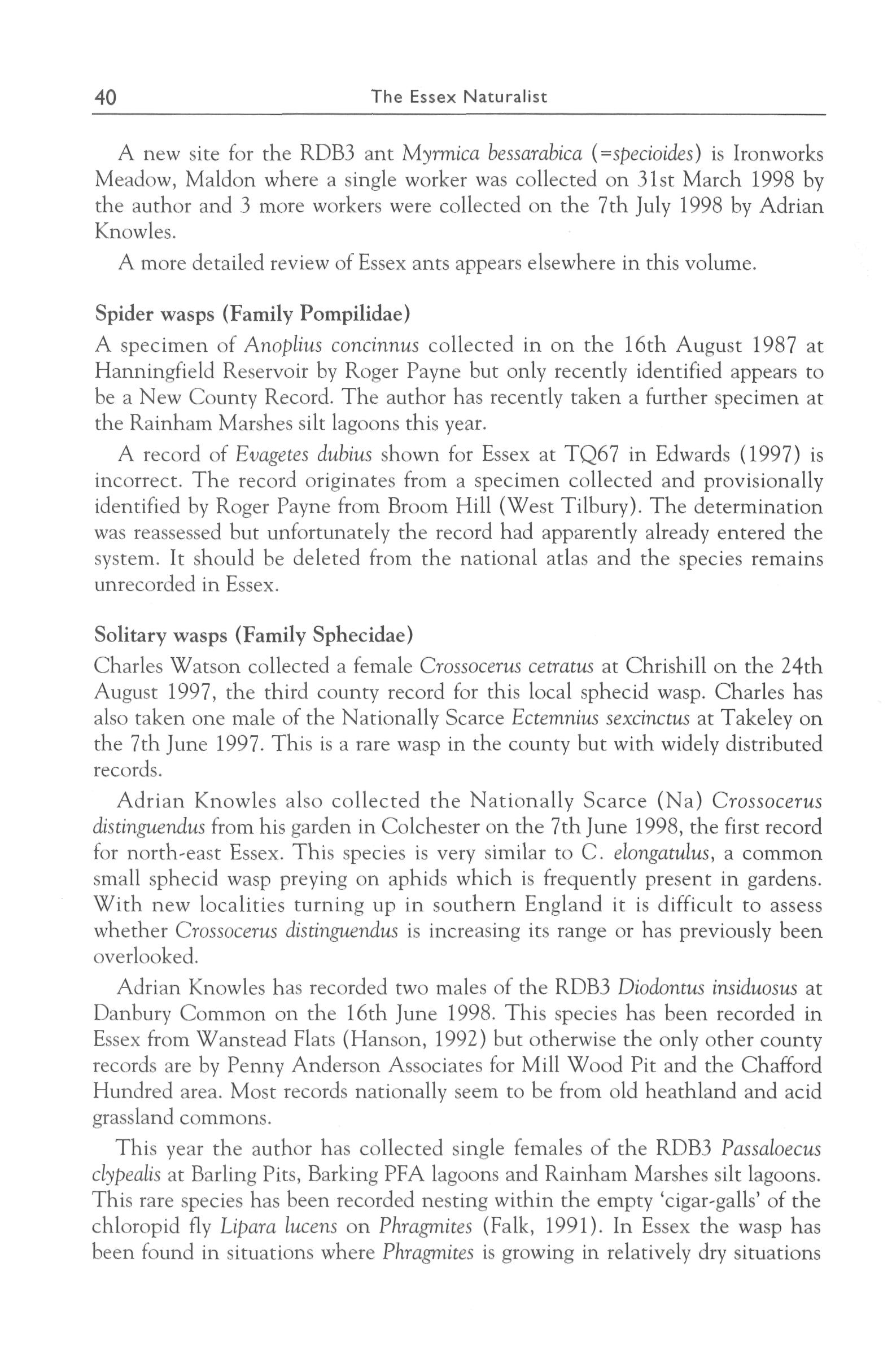 40 The Essex Naturalist

A new site for the RDB3 ant Myrmica bessarabica (=specioides) is Ironworks Meadow, Maldon where a single worker was collected on 31st March 1998 by the author and 3 more workers were collected on the 7th July 1998 by Adrian Knowles.

A more detailed review of Essex ants appears elsewhere in this volume.

Spider wasps (Family Pompilidae)

A specimen of Anoplius concinnus collected in on the 16th August 1987 at Hanningfield Reservoir by Roger Payne but only recently identified appears to be a New County Record. The author has recently taken a further specimen at the Rainham Marshes silt lagoons this year.

A record of Evagetes dubius shown for Essex at TQ67 in Edwards (1997) is incorrect. The record originates from a specimen collected and provisionally identified by Roger Payne from Broom Hill (West Tilbury). The determination was reassessed but unfortunately the record had apparently already entered the system. It should be deleted from the national atlas and the species remains unrecorded in Essex.

Solitary wasps (Family Sphecidae)

Charles Watson collected a female Crossocerus cetratus at Chrishill on the 24th August 1997, the third county record for this local sphecid wasp. Charles has also taken one male of the Nationally Scarce Ectemnius sexcinctus at Takeley on the 7th June 1997. This is a rare wasp in the county but with widely distributed records.

Adrian Knowles also collected the Nationally Scarce (Na) Crossocerus distinguendus from his garden in Colchester on the 7th June 1998, the first record for north-east Essex. This species is very similar to C. elongatulus, a common small sphecid wasp preying on aphids which is frequently present in gardens. With new localities turning up in southern England it is difficult to assess whether Crossocerus distinguendus is increasing its range or has previously been overlooked.

Adrian Knowles has recorded two males of the RDB3 Diodontus insiduosus at Danbury Common on the 16th June 1998. This species has been recorded in Essex from Wanstead Flats (Hanson, 1992) but otherwise the only other county records are by Penny Anderson Associates for Mill Wood Pit and the Chafford Hundred area. Most records nationally seem to be from old heathland and acid grassland commons.

This year the author has collected single females of the RDB3 Passaloecus clypealis at Barling Pits, Barking PFA lagoons and Rainham Marshes silt lagoons. This rare species has been recorded nesting within the empty 'cigar-galls' of the chloropid fly Lipara lucens on Phragmites (Falk, 1991). In Essex the wasp has been found in situations where Phragmites is growing in relatively dry situations